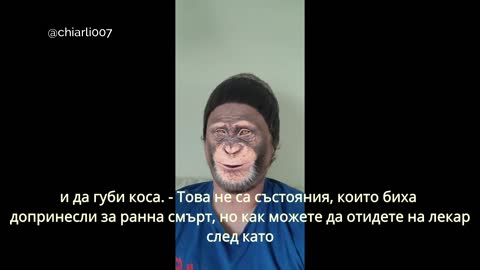 @chiarli007

и да губи коса. - Това не са състояния, които биха допринесли за ранна смърт, но как можете да отидете на лекар след като